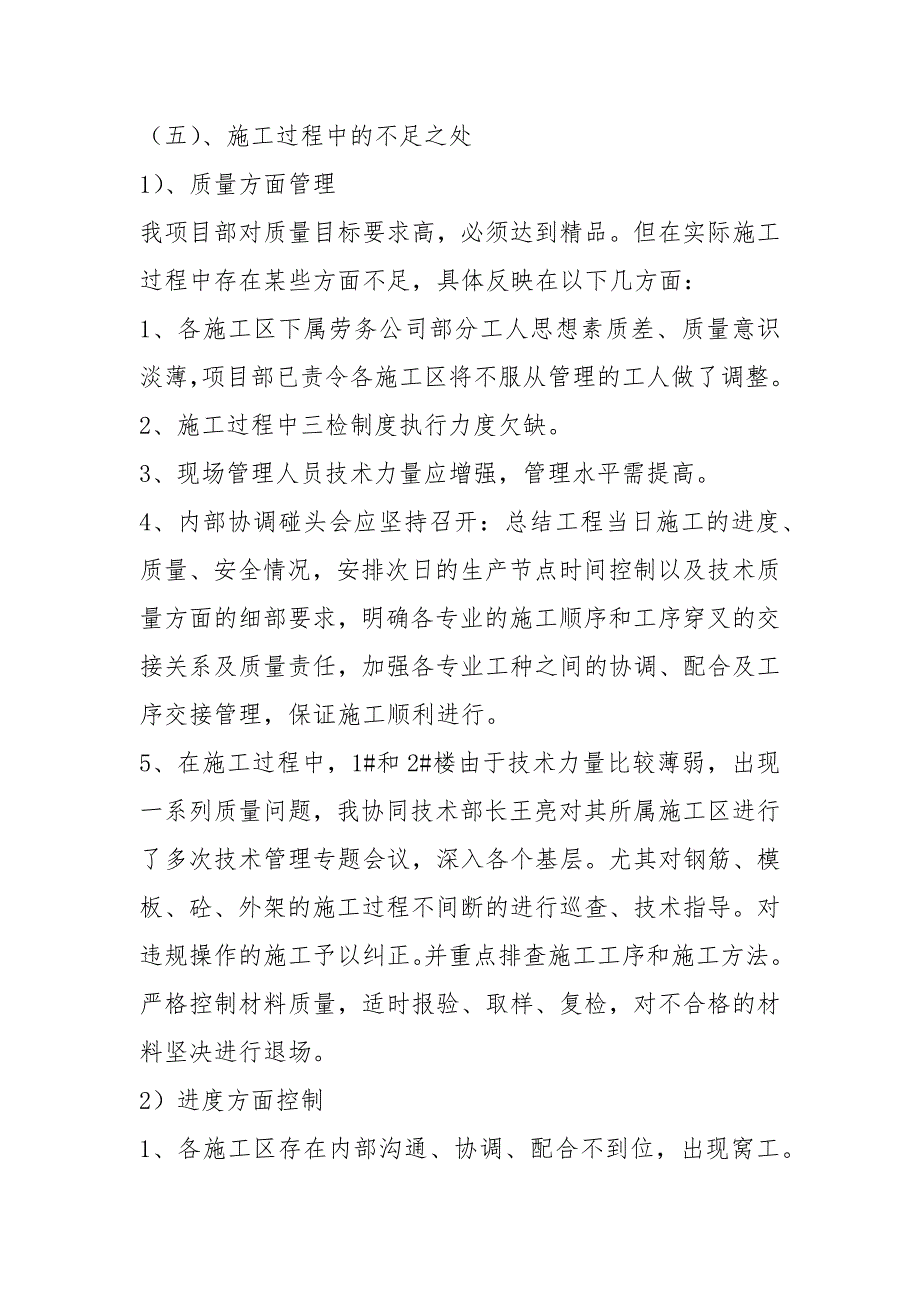 （五）、施工过程中的不足之处

1）、质量方面管理

我项目部对质量目标要求高，必须达到精品。但在实际施工过程中存在某些方面不足，具体反映在以下几方面：

1、各施工区下属劳务公司部分工人思想素质差、质量意识淡薄,项目部已责令各施工区将不服从管理的工人做了调整。

2、施工过程中三检制度执行力度欠缺。

3、现场管理人员技术力量应增强，管理水平需提高。

4、内部协调碰头会应坚持召开：总结工程当日施工的进度、质量、安全情况，安排次日的生产节点时间控制以及技术质量方面的细部要求，明确各专业的施工顺序和工序穿叉的交接关系及质量责任，加强各专业工种之间的协调、配合及工序交接管理，保证施工顺利进行。

5、在施工过程中，1#和 2#楼由于技术力量比较薄弱，出现一系列质量问题，我协同技术部长王亮对其所属施工区进行了多次技术管理专题会议，深入各个基层。尤其对钢筋、模板、砼、外架的施工过程不间断的进行巡查、技术指导。对违规操作的施工予以纠正。并重点排查施工工序和施工方法。严格控制材料质量，适时报验、取样、复检，对不合格的材料坚决进行退场。

2）进度方面控制

1、各施工区存在内部沟通、协调、配合不到位，出现窝工。